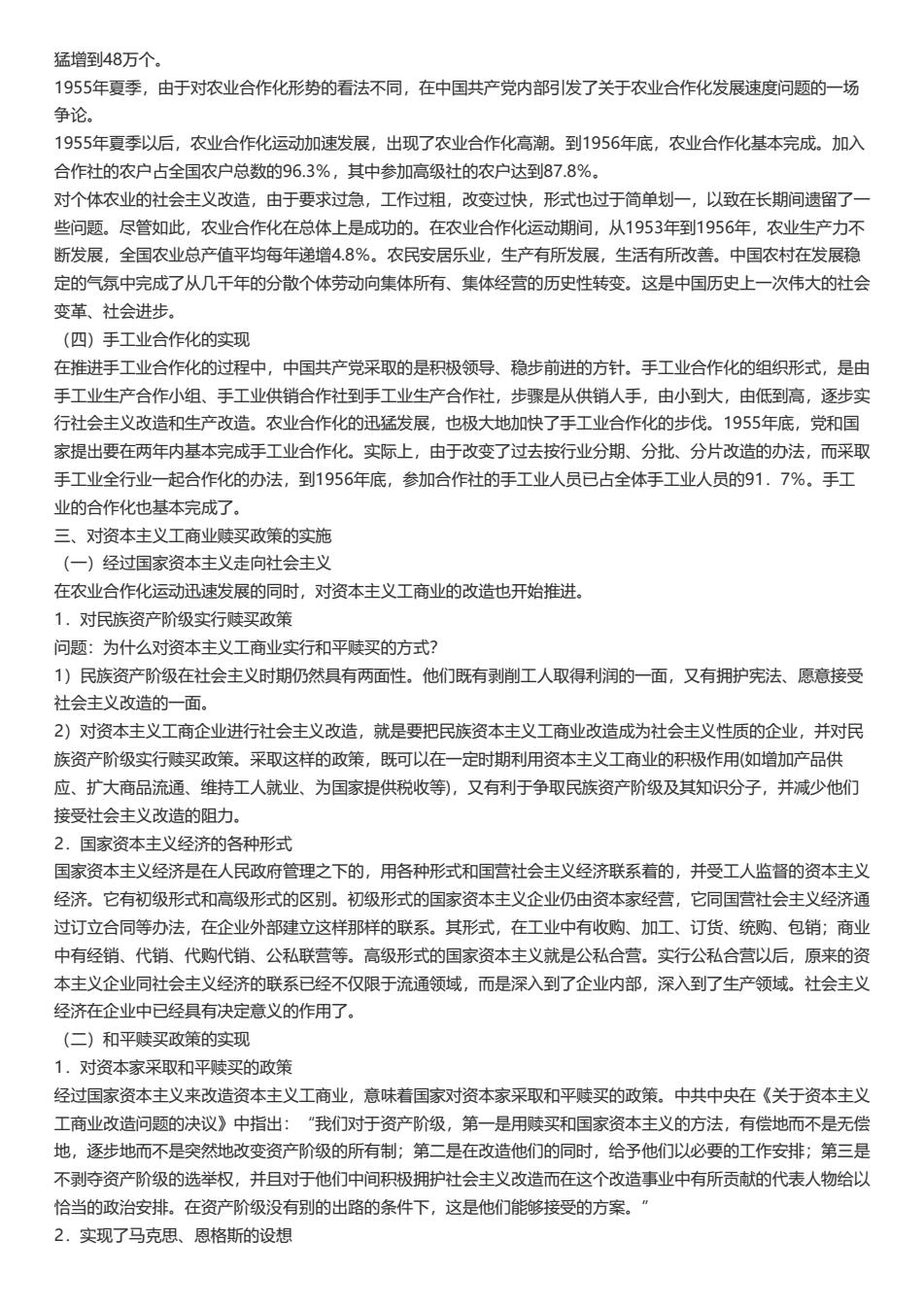 猛增到48万个。
1955年夏季，由于对农业合作化形势的看法不同，在中国共产党内部引发了关于农业合作化发展速度问题的一场争论。
1955年夏季以后，农业合作化运动加速发展，出现了农业合作化高潮。到1956年底，农业合作化基本完成。加入合作社的农户占全国农户总数的96.3%，其中参加高级社的农户达到87.8%。
对个体农业的社会主义改造，由于要求过急，工作过粗，改变过快，形式也过于简单划一，以致在长期间遗留了一些问题。尽管如此，农业合作化在总体上是成功的。在农业合作化运动期间，从1953年到1956年，农业生产力不断发展，全国农业总产值平均每年递增4.8%。农民安居乐业，生产有所发展，生活有所改善。中国农村在发展稳定的气氛中完成了从几千年的分散个体劳动向集体所有、集体经营的历史性转变。这是中国历史上一次伟大的社会变革、社会进步。
（四）手工业合作化的实现
在推进手工业合作化的过程中，中国共产党采取的是积极领导、稳步前进的方针。手工业合作化的组织形式，是由手工业生产合作小组、手工业供销合作社到手工业生产合作社，步骤是从供销人手，由小到大，由低到高，逐步实行社会主义改造和生产改造。农业合作化的迅猛发展，也极大地加快了手工业合作化的步伐。1955年底，党和国家提出要在两年内基本完成手工业合作化。实际上，由于改变了过去按行业分期、分批、分片改造的办法，而采取手工业全行业一起合作化的办法，到1956年底，参加合作社的手工业人员已占全体手工业人员的91．7%。手工业的合作化也基本完成了。
三、对资本主义工商业赎买政策的实施
（一）经过国家资本主义走向社会主义
在农业合作化运动迅速发展的同时，对资本主义工商业的改造也开始推进。
1．对民族资产阶级实行赎买政策
问题：为什么对资本主义工商业实行和平赎买的方式?
1）民族资产阶级在社会主义时期仍然具有两面性。他们既有剥削工人取得利润的一面，又有拥护宪法、愿意接受社会主义改造的一面。
2）对资本主义工商企业进行社会主义改造，就是要把民族资本主义工商业改造成为社会主义性质的企业，并对民族资产阶级实行赎买政策。采取这样的政策，既可以在一定时期利用资本主义工商业的积极作用(如增加产品供应、扩大商品流通、维持工人就业、为国家提供税收等)，又有利于争取民族资产阶级及其知识分子，并减少他们接受社会主义改造的阻力。
2．国家资本主义经济的各种形式
国家资本主义经济是在人民政府管理之下的，用各种形式和国营社会主义经济联系着的，并受工人监督的资本主义经济。它有初级形式和高级形式的区别。初级形式的国家资本主义企业仍由资本家经营，它同国营社会主义经济通过订立合同等办法，在企业外部建立这样那样的联系。其形式，在工业中有收购、加工、订货、统购、包销；商业中有经销、代销、代购代销、公私联营等。高级形式的国家资本主义就是公私合营。实行公私合营以后，原来的资本主义企业同社会主义经济的联系已经不仅限于流通领域，而是深入到了企业内部，深入到了生产领域。社会主义经济在企业中已经具有决定意义的作用了。
（二）和平赎买政策的实现
1．对资本家采取和平赎买的政策
经过国家资本主义来改造资本主义工商业，意味着国家对资本家采取和平赎买的政策。中共中央在《关于资本主义工商业改造问题的决议》中指出：“我们对于资产阶级，第一是用赎买和国家资本主义的方法，有偿地而不是无偿地，逐步地而不是突然地改变资产阶级的所有制；第二是在改造他们的同时，给予他们以必要的工作安排；第三是不剥夺资产阶级的选举权，并且对于他们中间积极拥护社会主义改造而在这个改造事业中有所贡献的代表人物给以恰当的政治安排。在资产阶级没有别的出路的条件下，这是他们能够接受的方案。”
2．实现了马克思、恩格斯的设想